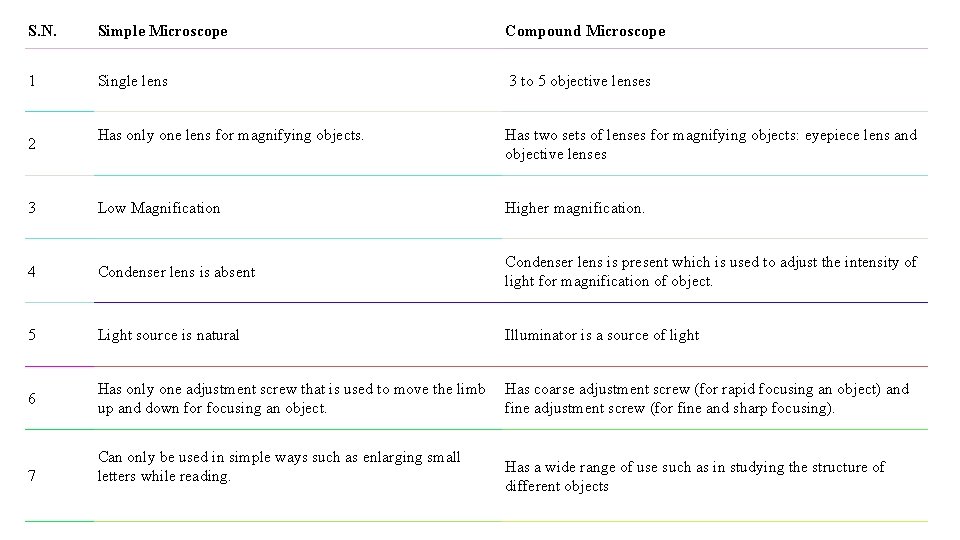 | S.N. | Simple Microscope | Compound Microscope |
|---|---|---|
| 1 | Single lens | 3 to 5 objective lenses |
| 2 | Has only one lens for magnifying objects. | Has two sets of lenses for magnifying objects: eyepiece lens and objective lenses |
| 3 | Low Magnification | Higher magnification. |
| 4 | Condenser lens is absent | Condenser lens is present which is used to adjust the intensity of light for magnification of object. |
| 5 | Light source is natural | Illuminator is a source of light |
| 6 | Has only one adjustment screw that is used to move the limb up and down for focusing an object. | Has coarse adjustment screw (for rapid focusing an object) and fine adjustment screw (for fine and sharp focusing). |
| 7 | Can only be used in simple ways such as enlarging small letters while reading. | Has a wide range of use such as in studying the structure of different objects |